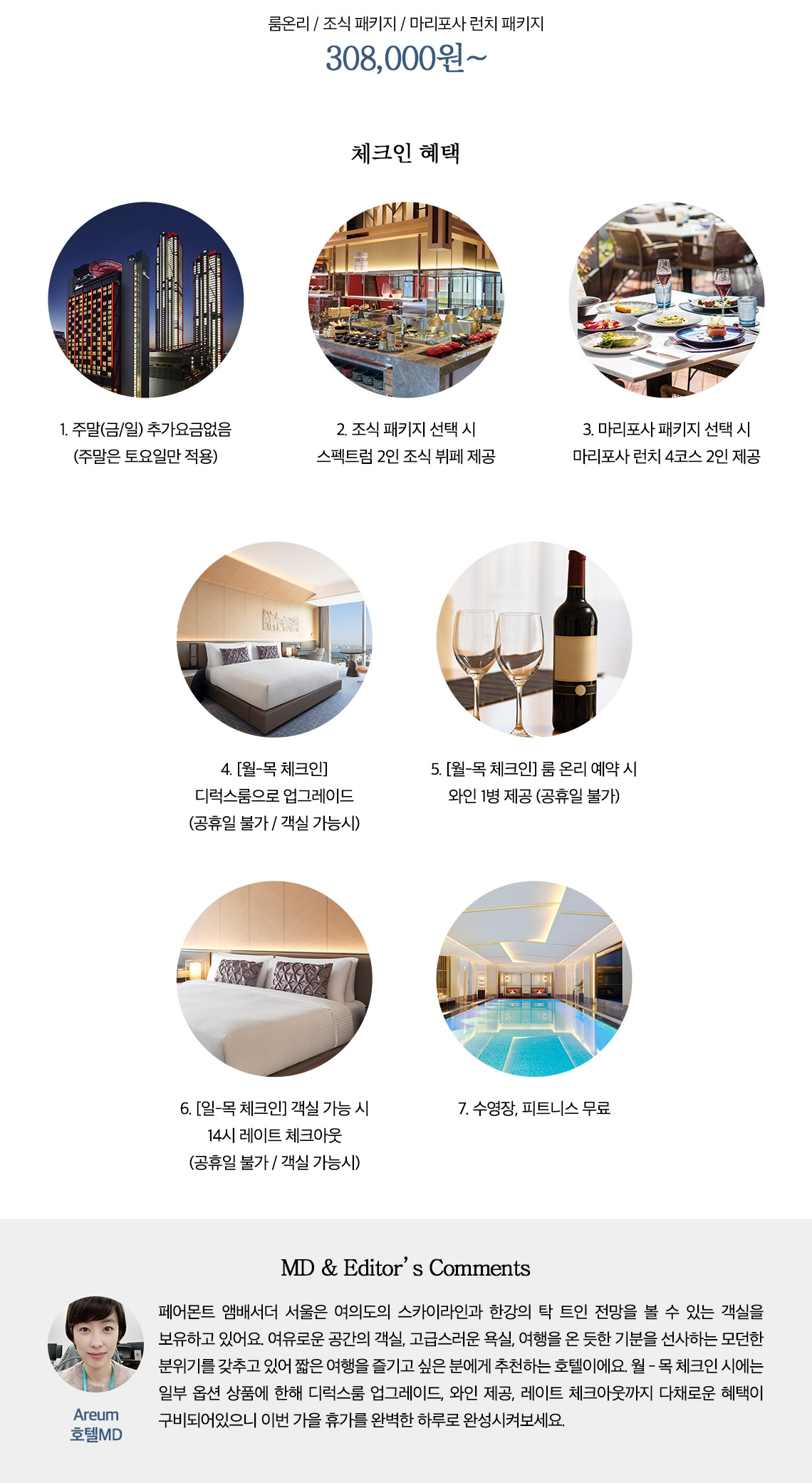 룸온리 / 조식 패키지 / 마리포사 런치 패키지
308,000원~

체크인 혜택

1. 주말(금/일) 추가요금없음
(주말은 토요일만 적용)

2. 조식 패키지 선택 시
스펙트럼 2인 조식 뷔페 제공

3. 마리포사 패키지 선택 시
마리포사 런치 4코스 2인 제공

4. [월-목 체크인]
디럭스룸으로 업그레이드
(공휴일 불가 / 객실 가능시)

5. [월-목 체크인] 룸 온리 예약 시
와인 1병 제공 (공휴일 불가)

6. [일-목 체크인] 객실 가능 시
14시 레이트 체크아웃
(공휴일 불가 / 객실 가능시)

7. 수영장, 피트니스 무료

MD & Editor's Comments

Areum
호텔MD

페어몬트 앰배서더 서울은 여의도의 스카이라인과 한강의 탁 트인 전망을 볼 수 있는 객실을 보유하고 있어요. 여유로운 공간의 객실, 고급스러운 욕실, 여행을 온 듯한 기분을 선사하는 모던한 분위기를 갖추고 있어 짧은 여행을 즐기고 싶은 분에게 추천하는 호텔이에요. 월 - 목 체크인 시에는 일부 옵션 상품에 한해 디럭스룸 업그레이드, 와인 제공, 레이트 체크아웃까지 다채로운 혜택이 구비되어있으니 이번 가을 휴가를 완벽한 하루로 완성시켜보세요.